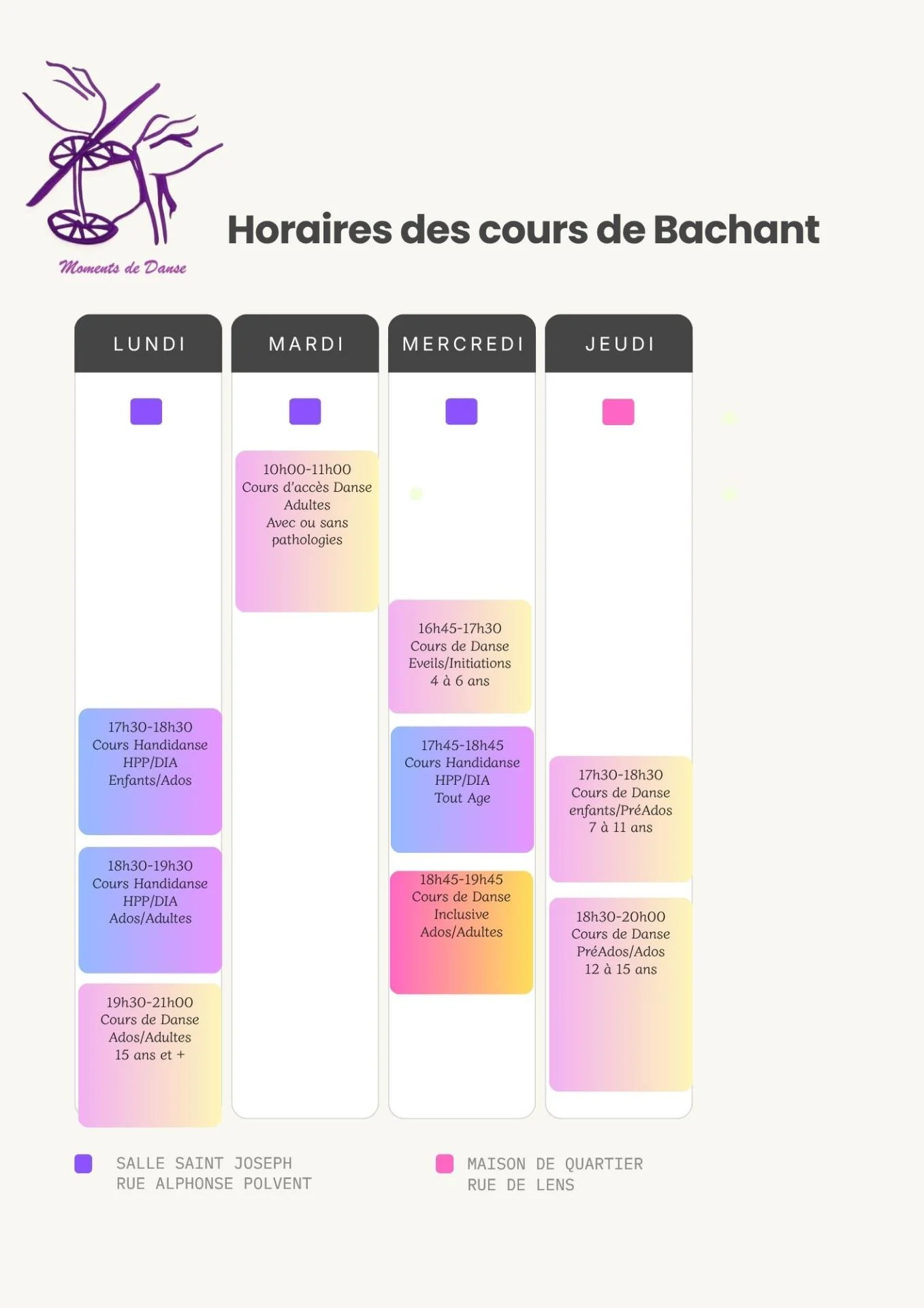 Moments de Danse

Horaires des cours de Bachant

LUNDI

17h30-18h30
Cours Handidanse
HPP/DIA
Enfants/Ados

18h30-19h30
Cours Handidanse
HPP/DIA
Ados/Adultes

19h30-21h00
Cours de Danse
Ados/Adultes
15 ans et +

MARDI

10h00-11h00
Cours d'accès Danse
Adultes
Avec ou sans
pathologies

MERCREDI

16h45-17h30
Cours de Danse
Eveils/Initiations
4 à 6 ans

17h45-18h45
Cours Handidanse
HPP/DIA
Tout Age

18h45-19h45
Cours de Danse
Inclusive
Ados/Adultes

JEUDI

17h30-18h30
Cours de Danse
enfants/PréAdos
7 à 11 ans

18h30-20h00
Cours de Danse
PréAdos/Ados
12 à 15 ans

SALLE SAINT JOSEPH
RUE ALPHONSE POLVENT

MAISON DE QUARTIER
RUE DE LENS